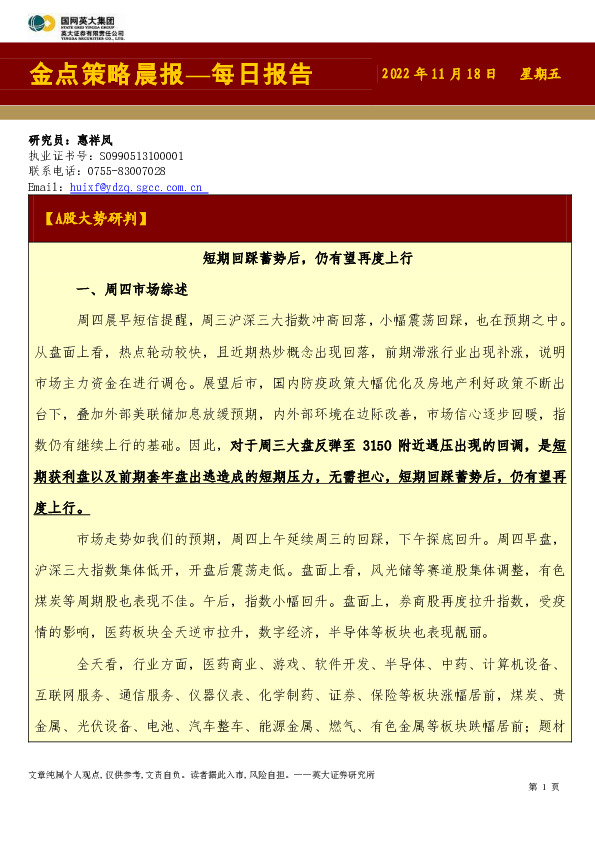 国网英大集团
STATE GRID YINGDA GROUP
英大证券有限责任公司
YINGDA SECURITIES CO., LTD.

金点策略晨报—每日报告

2022 年 11 月 18 日 星期五

研究员：惠祥凤
执业证书号：S0990513100001
联系电话：0755-83007028
Email：huixf@ydzq.sgcc.com.cn

【A股大势研判】

短期回踩蓄势后，仍有望再度上行

一、周四市场综述

周四晨早短信提醒，周三沪深三大指数冲高回落，小幅震荡回踩，也在预期之中。从盘面上看，热点轮动较快，且近期热炒概念出现回落，前期滞涨行业出现补涨，说明市场主力资金在进行调仓。展望后市，国内防疫政策大幅优化及房地产利好政策不断出台下，叠加外部美联储加息放缓预期，内外部环境在边际改善，市场信心逐步回暖，指数仍有继续上行的基础。因此，对于周三大盘反弹至 3150 附近遇压出现的回调，是短期获利盘以及前期套牢盘出逃造成的短期压力，无需担心，短期回踩蓄势后，仍有望再度上行。

市场走势如我们的预期，周四上午延续周三的回踩，下午探底回升。周四早盘，沪深三大指数集体低开，开盘后震荡走低。盘面上看，风光储等赛道股集体调整，有色煤炭等周期股也表现不佳。午后，指数小幅回升。盘面上，券商股再度拉升指数，受疫情的影响，医药板块全天逆市拉升，数字经济，半导体等板块也表现靓丽。

全天看，行业方面，医药商业、游戏、软件开发、半导体、中药、计算机设备、互联网服务、通信服务、仪器仪表、化学制药、证券、保险等板块涨幅居前，煤炭、贵金属、光伏设备、电池、汽车整车、能源金属、燃气、有色金属等板块跌幅居前；题材

文章纯属个人观点，仅供参考，文责自负。读者据此入市，风险自担。——英大证券研究所

第 1 页